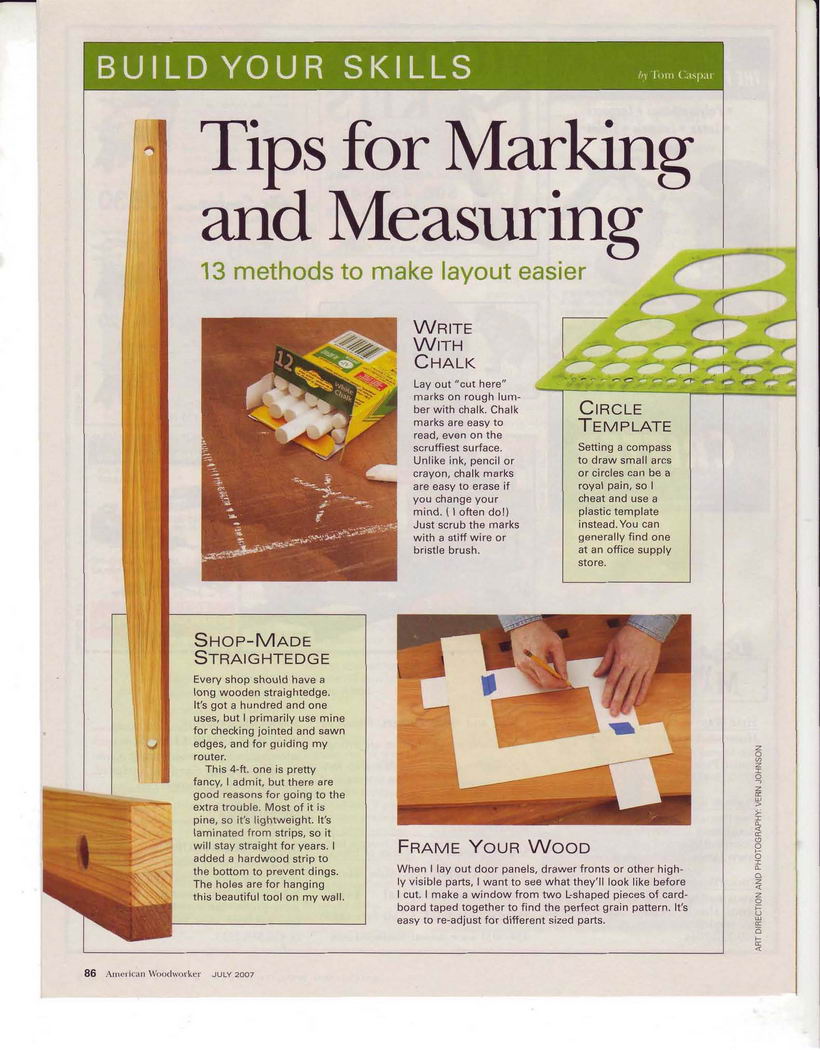 BUILD YOUR SKILLS

by Tom Caspar

Tips for Marking and Measuring

13 methods to make layout easier

WRITE WITH CHALK

Lay out "cut here" marks on rough lumber with chalk. Chalk marks are easy to read, even on the scruffiest surface. Unlike ink, pencil or crayon, chalk marks are easy to erase if you change your mind. ( I often do!) Just scrub the marks with a stiff wire or bristle brush.

CIRCLE TEMPLATE

Setting a compass to draw small arcs or circles can be a royal pain, so I cheat and use a plastic template instead. You can generally find one at an office supply store.

SHOP-MADE STRAIGHTEDGE

Every shop should have a long wooden straightedge. It's got a hundred and one uses, but I primarily use mine for checking jointed and sawn edges, and for guiding my router.

This 4-ft. one is pretty fancy, I admit, but there are good reasons for going to the extra trouble. Most of it is pine, so it's lightweight. It's laminated from strips, so it will stay straight for years. I added a hardwood strip to the bottom to prevent dings. The holes are for hanging this beautiful tool on my wall.

FRAME YOUR WOOD

When I lay out door panels, drawer fronts or other highly visible parts, I want to see what they'll look like before I cut. I make a window from two L-shaped pieces of cardboard taped together to find the perfect grain pattern. It's easy to re-adjust for different sized parts.

ART DIRECTION AND PHOTOGRAPHY: VERN JOHNSON

86 American Woodworker JULY 2007